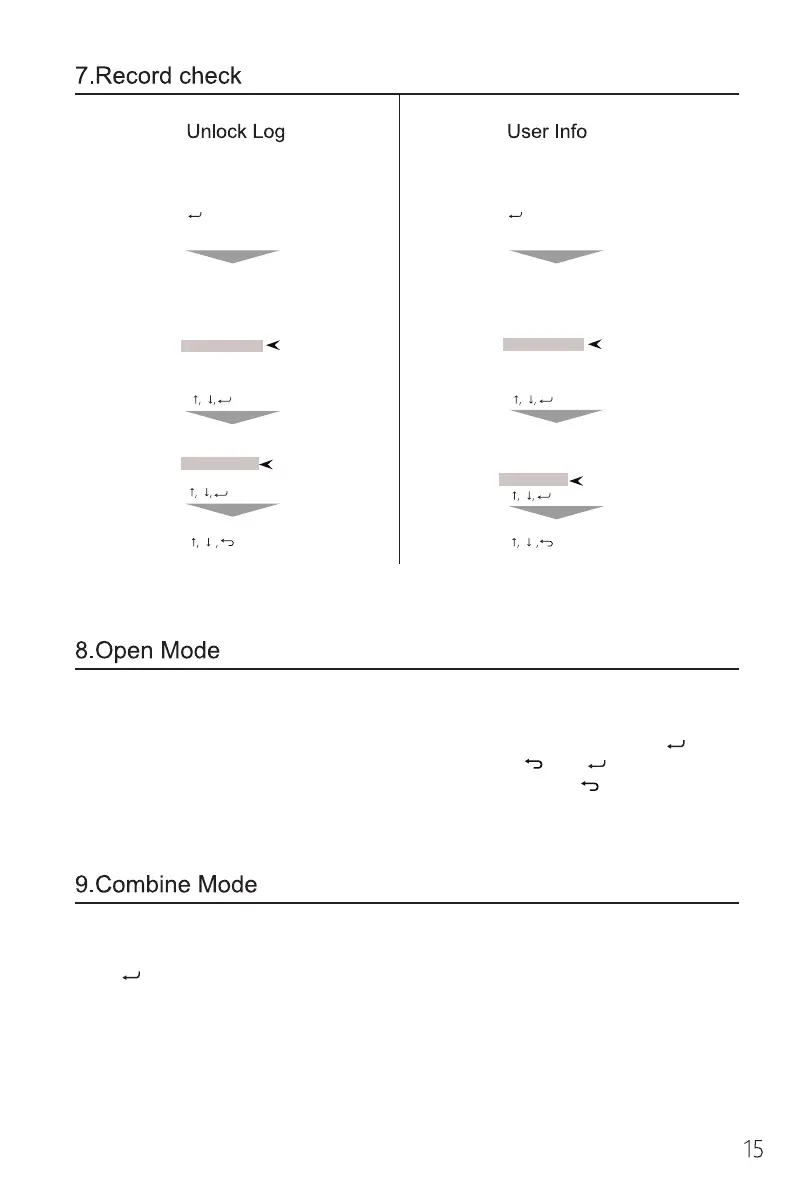 7.Record check

Unlock Log

↵

↑, ↓,↵

↑, ↓,↵

↑, ↓ ,↩

User Info

↵

↑, ↓,↵

↑, ↓,↵

↑, ↓ ,↩

8.Open Mode

↵

↩ ↵

↩

9.Combine Mode

↵

15